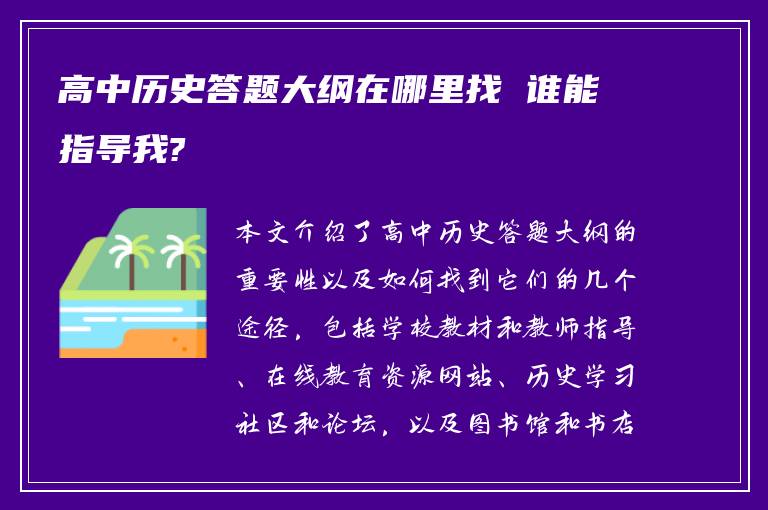 高中历史答题大纲在哪里找 谁能指导我?

本文介绍了高中历史答题大纲的重要性以及如何找到它们的几个途径，包括学校教材和教师指导、在线教育资源网站、历史学习社区和论坛，以及图书馆和书店